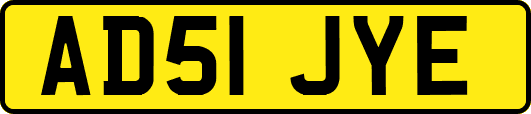 AD51 JYE